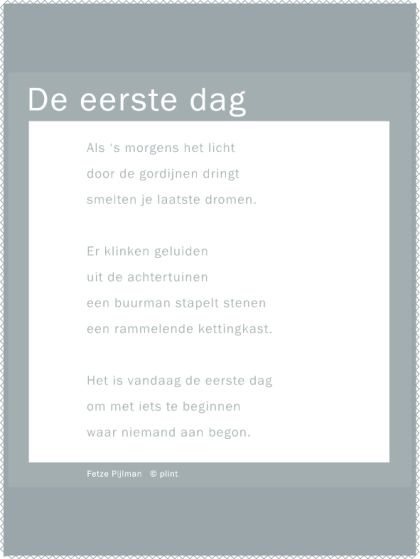 De eerste dag

Als 's morgens het licht
door de gordijnen dringt
smelten je laatste dromen.

Er klinken geluiden
uit de achtertuinen
een buurman stapelt stenen
een rammelende kettingkast.

Het is vandaag de eerste dag
om met iets te beginnen
waar niemand aan begon.

Fetze Pijlman © plint